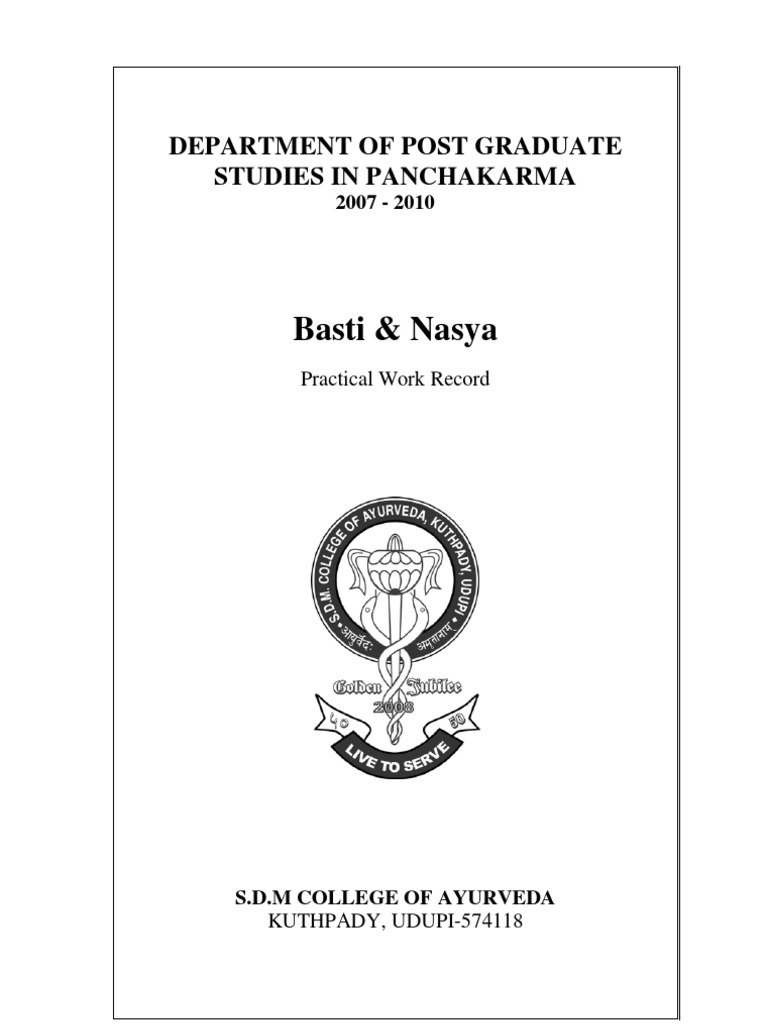 DEPARTMENT OF POST GRADUATE STUDIES IN PANCHAKARMA
2007 - 2010

Basti & Nasya

Practical Work Record

S.D.M. COLLEGE OF AYURVEDA, KUTHPADY, UDUPI
आयुर्वेदः अमृतानाम्
Golden Jubilee
2008
५०
50
LIVE TO SERVE

S.D.M COLLEGE OF AYURVEDA
KUTHPADY, UDUPI-574118